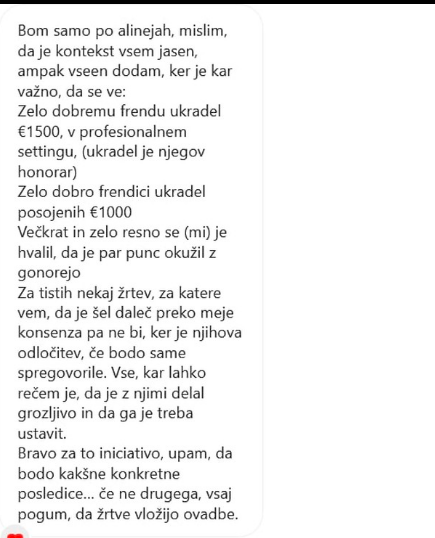 Bom samo po alinejah, mislim, da je kontekst vsem jasen, ampak vseen dodam, ker je kar važno, da se ve:
Zelo dobremu frendu ukradel €1500, v profesionalnem settingu, (ukradel je njegov honorar)
Zelo dobro frendici ukradel posojenih €1000
Večkrat in zelo resno se (mi) je hvalil, da je par punc okužil z gonorejo
Za tistih nekaj žrtev, za katere vem, da je šel daleč preko meje konsenza pa ne bi, ker je njihova odločitev, če bodo same spregovorile. Vse, kar lahko rečem je, da je z njimi delal grozljivo in da ga je treba ustavit.
Bravo za to iniciativo, upam, da bodo kakšne konkretne posledice... če ne drugega, vsaj pogum, da žrtve vložijo ovadbe.